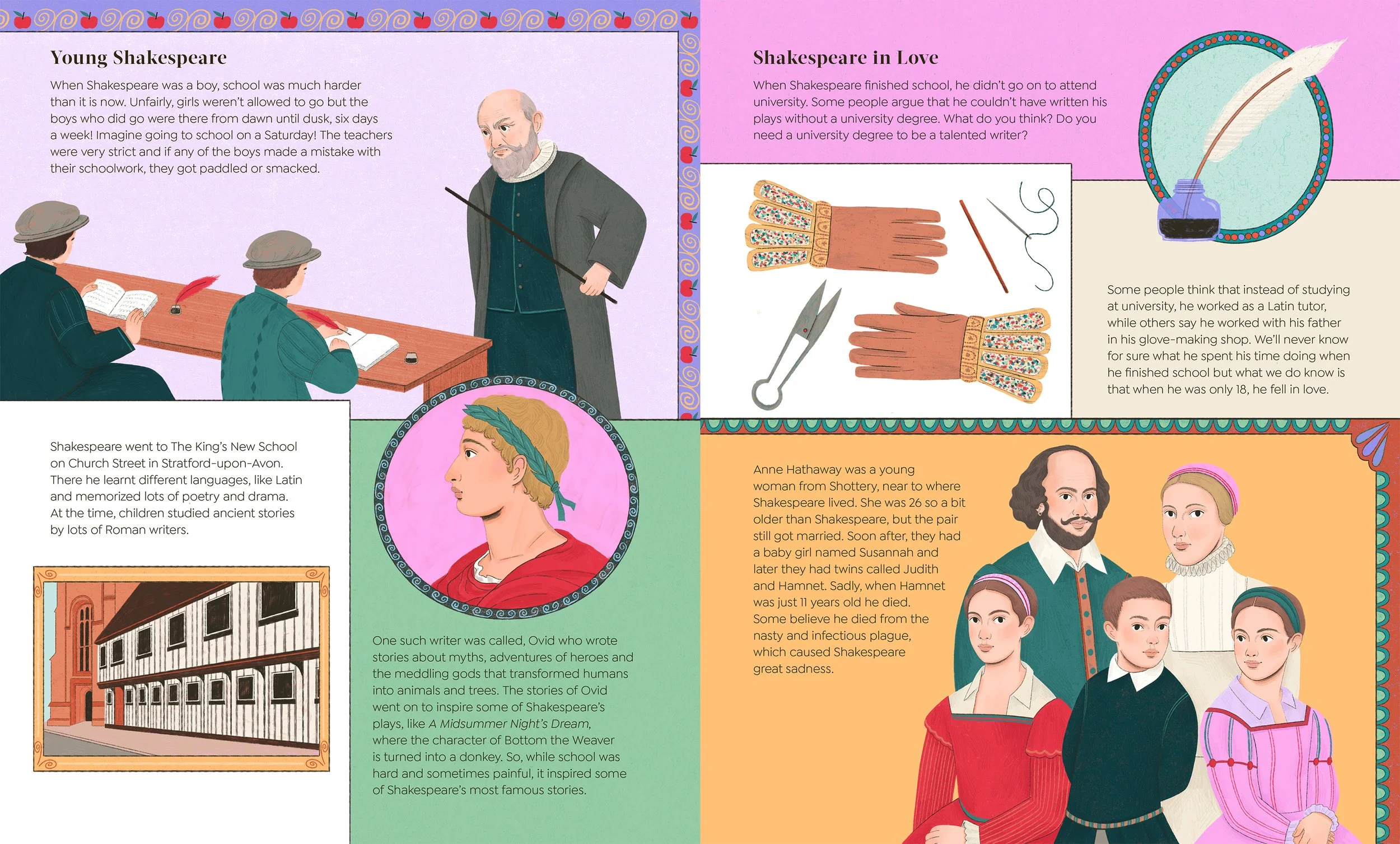 Young Shakespeare

When Shakespeare was a boy, school was much harder than it is now. Unfairly, girls weren't allowed to go but the boys who did go were there from dawn until dusk, six days a week! Imagine going to school on a Saturday! The teachers were very strict and if any of the boys made a mistake with their schoolwork, they got paddled or smacked.

Shakespeare went to The King's New School on Church Street in Stratford-upon-Avon. There he learnt different languages, like Latin and memorized lots of poetry and drama. At the time, children studied ancient stories by lots of Roman writers.

One such writer was called, Ovid who wrote stories about myths, adventures of heroes and the meddling gods that transformed humans into animals and trees. The stories of Ovid went on to inspire some of Shakespeare's plays, like A Midsummer Night's Dream, where the character of Bottom the Weaver is turned into a donkey. So, while school was hard and sometimes painful, it inspired some of Shakespeare's most famous stories.

Shakespeare in Love

When Shakespeare finished school, he didn't go on to attend university. Some people argue that he couldn't have written his plays without a university degree. What do you think? Do you need a university degree to be a talented writer?

Some people think that instead of studying at university, he worked as a Latin tutor, while others say he worked with his father in his glove-making shop. We'll never know for sure what he spent his time doing when he finished school but what we do know is that when he was only 18, he fell in love.

Anne Hathaway was a young woman from Shottery, near to where Shakespeare lived. She was 26 so a bit older than Shakespeare, but the pair still got married. Soon after, they had a baby girl named Susannah and later they had twins called Judith and Hamnet. Sadly, when Hamnet was just 11 years old he died. Some believe he died from the nasty and infectious plague, which caused Shakespeare great sadness.